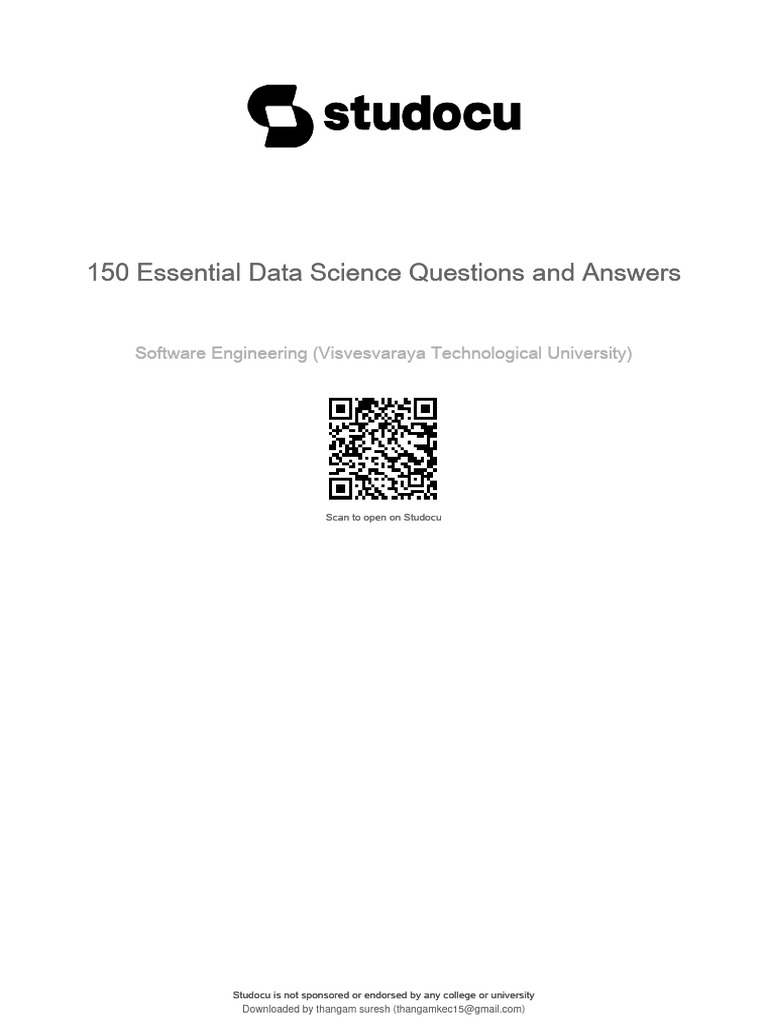 studocu

150 Essential Data Science Questions and Answers

Software Engineering (Visvesvaraya Technological University)

Scan to open on Studocu

Studocu is not sponsored or endorsed by any college or university
Downloaded by thangam suresh (thangamkec15@gmail.com)